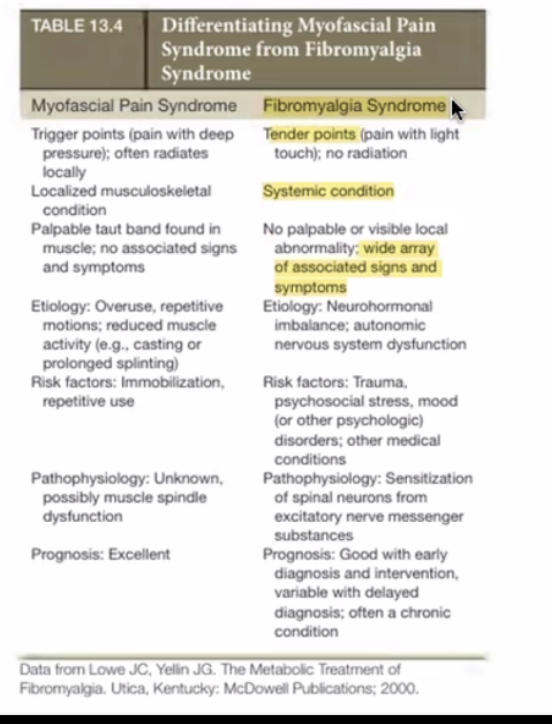 TABLE 13.4 Differentiating Myofascial Pain Syndrome from Fibromyalgia Syndrome

| Myofascial Pain Syndrome | Fibromyalgia Syndrome |
|---|---|
| Trigger points (pain with deep pressure); often radiates locally | Tender points (pain with light touch); no radiation |
| Localized musculoskeletal condition | Systemic condition |
| Palpable taut band found in muscle; no associated signs and symptoms | No palpable or visible local abnormality; wide array of associated signs and symptoms |
| Etiology: Overuse, repetitive motions; reduced muscle activity (e.g., casting or prolonged splinting) | Etiology: Neurohormonal imbalance; autonomic nervous system dysfunction |
| Risk factors: Immobilization, repetitive use | Risk factors: Trauma, psychosocial stress, mood (or other psychologic) disorders; other medical conditions |
| Pathophysiology: Unknown, possibly muscle spindle dysfunction | Pathophysiology: Sensitization of spinal neurons from excitatory nerve messenger substances |
| Prognosis: Excellent | Prognosis: Good with early diagnosis and intervention, variable with delayed diagnosis; often a chronic condition |

Data from Lowe JC, Yellin JG. The Metabolic Treatment of Fibromyalgia. Utica, Kentucky: McDowell Publications; 2000.